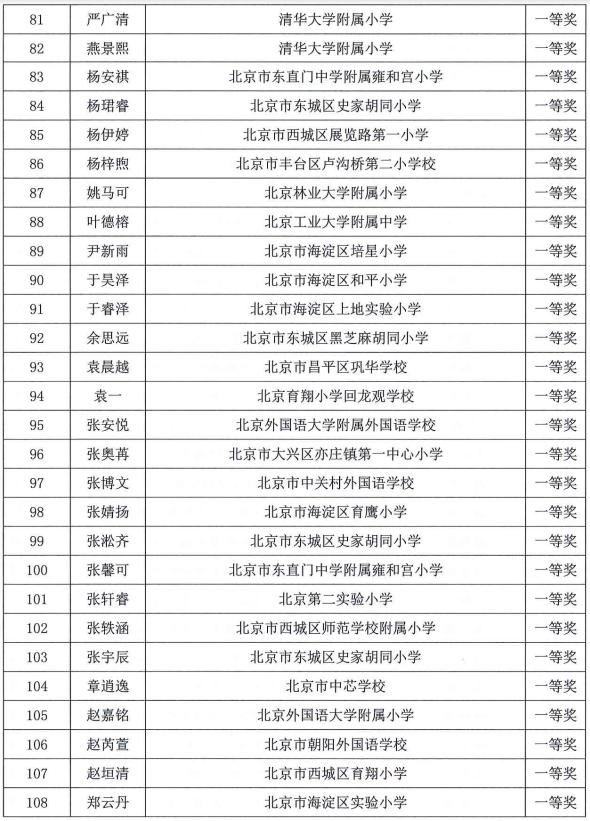 | 81 | 严广清 | 清华大学附属小学 | 一等奖 |
|---|---|---|---|
| 82 | 燕景熙 | 清华大学附属小学 | 一等奖 |
| 83 | 杨安祺 | 北京市东直门中学附属雍和宫小学 | 一等奖 |
| 84 | 杨珺睿 | 北京市东城区史家胡同小学 | 一等奖 |
| 85 | 杨伊婷 | 北京市西城区展览路第一小学 | 一等奖 |
| 86 | 杨梓煦 | 北京市丰台区卢沟桥第二小学校 | 一等奖 |
| 87 | 姚马可 | 北京林业大学附属小学 | 一等奖 |
| 88 | 叶德榕 | 北京工业大学附属中学 | 一等奖 |
| 89 | 尹新雨 | 北京市海淀区培星小学 | 一等奖 |
| 90 | 于昊泽 | 北京市海淀区和平小学 | 一等奖 |
| 91 | 于睿泽 | 北京市海淀区上地实验小学 | 一等奖 |
| 92 | 余思远 | 北京市东城区黑芝麻胡同小学 | 一等奖 |
| 93 | 袁晨越 | 北京市昌平区巩华学校 | 一等奖 |
| 94 | 袁一 | 北京育翔小学回龙观学校 | 一等奖 |
| 95 | 张安悦 | 北京外国语大学附属外国语学校 | 一等奖 |
| 96 | 张奥苒 | 北京市大兴区亦庄镇第一中心小学 | 一等奖 |
| 97 | 张博文 | 北京市中关村外国语学校 | 一等奖 |
| 98 | 张婧扬 | 北京市海淀区育鹰小学 | 一等奖 |
| 99 | 张淞齐 | 北京市东城区史家胡同小学 | 一等奖 |
| 100 | 张馨可 | 北京市东直门中学附属雍和宫小学 | 一等奖 |
| 101 | 张轩睿 | 北京第二实验小学 | 一等奖 |
| 102 | 张轶涵 | 北京市西城区师范学校附属小学 | 一等奖 |
| 103 | 张宇辰 | 北京市东城区史家胡同小学 | 一等奖 |
| 104 | 章逍逸 | 北京市中芯学校 | 一等奖 |
| 105 | 赵嘉铭 | 北京外国语大学附属小学 | 一等奖 |
| 106 | 赵芮萱 | 北京市朝阳外国语学校 | 一等奖 |
| 107 | 赵垣清 | 北京市西城区育翔小学 | 一等奖 |
| 108 | 郑云丹 | 北京市海淀区实验小学 | 一等奖 |